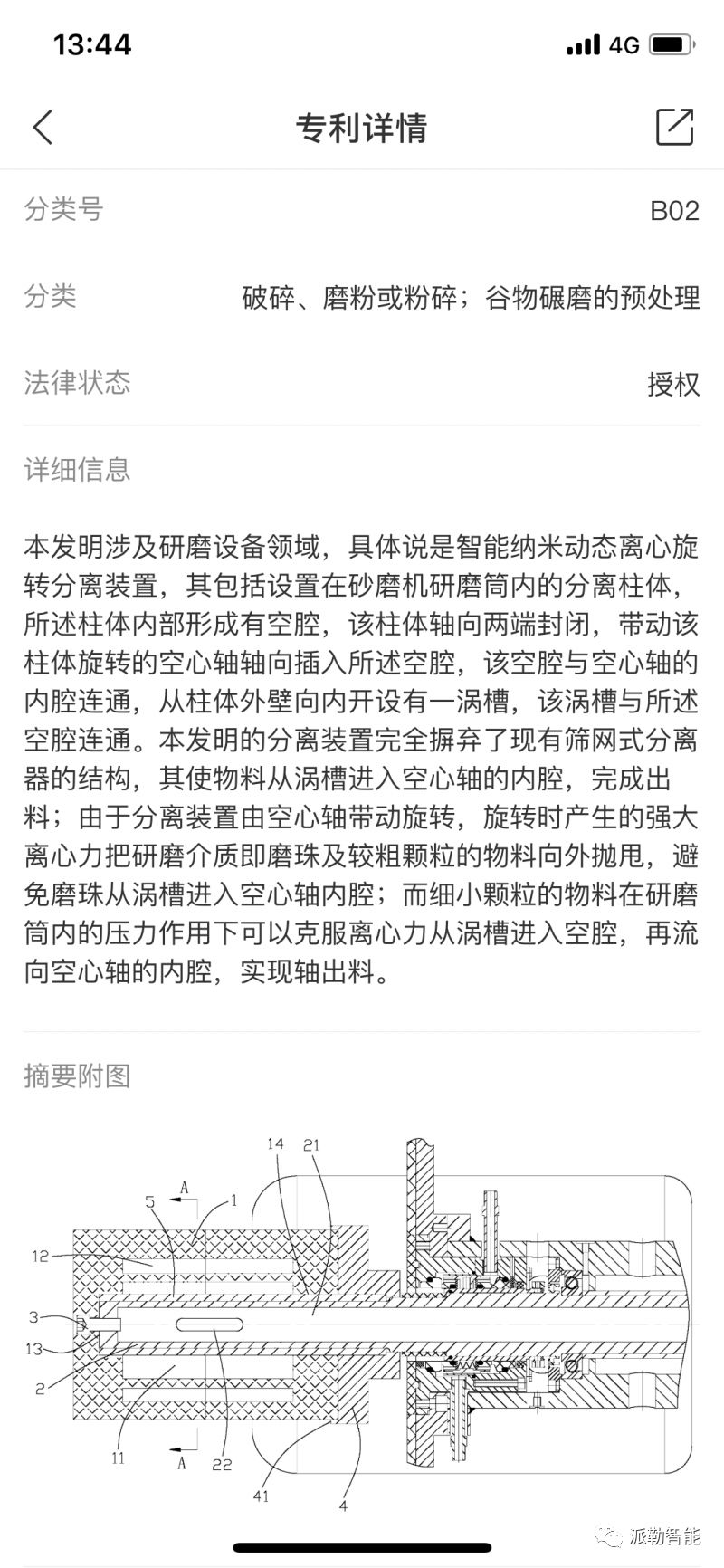 13:44
4G

专利详情

分类号 B02

分类 破碎、磨粉或粉碎；谷物碾磨的预处理

法律状态 授权

详细信息

本发明涉及研磨设备领域，具体说是智能纳米动态离心旋转分离装置，其包括设置在砂磨机研磨筒内的分离柱体，所述柱体内部形成有空腔，该柱体轴向两端封闭，带动该柱体旋转的空心轴轴向插入所述空腔，该空腔与空心轴的内腔连通，从柱体外壁向内开设有一涡槽，该涡槽与所述空腔连通。本发明的分离装置完全摒弃了现有筛网式分离器的结构，其使物料从涡槽进入空心轴的内腔，完成出料；由于分离装置由空心轴带动旋转，旋转时产生的强大离心力把研磨介质即磨珠及较粗颗粒的物料向外抛甩，避免磨珠从涡槽进入空心轴内腔；而细小颗粒的物料在研磨筒内的压力作用下可以克服离心力从涡槽进入空腔，再流向空心轴的内腔，实现轴出料。

摘要附图

14 21 A 5 1 12 3 13 2 11 A 22 41 4

派勒智能